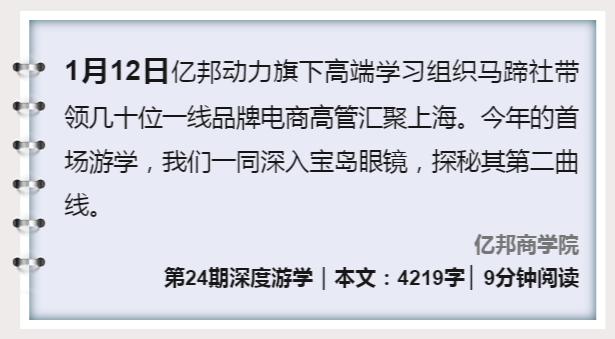 1月12日亿邦动力旗下高端学习组织马蹄社带领几十位一线品牌电商高管汇聚上海。今年的首场游学，我们一同深入宝岛眼镜，探秘其第二曲线。

亿邦商学院

第24期深度游学｜本文：4219字｜9分钟阅读